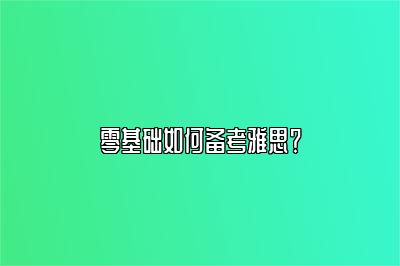 零基础如何备考雅思？